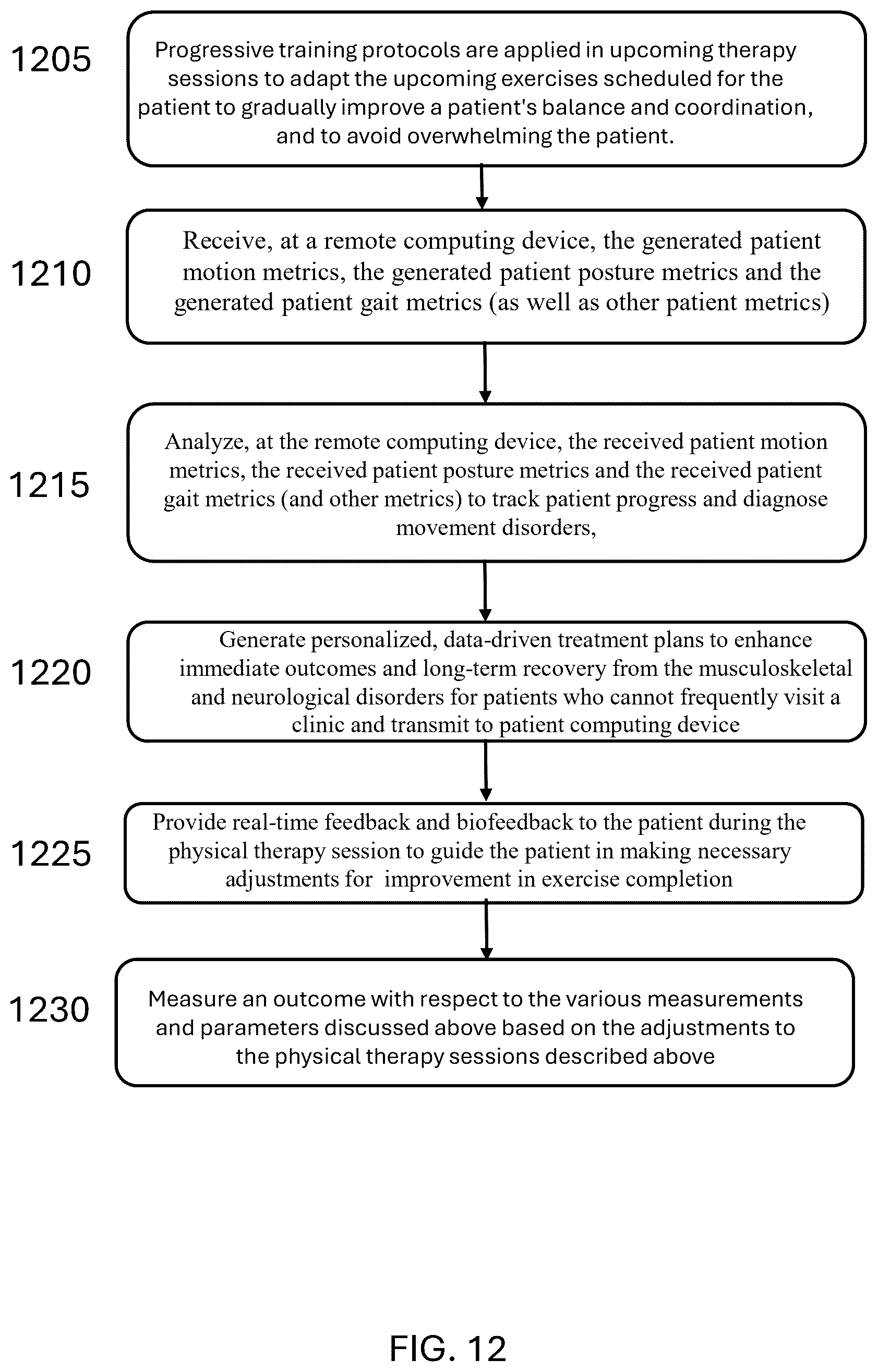 1205

Progressive training protocols are applied in upcoming therapy sessions to adapt the upcoming exercises scheduled for the patient to gradually improve a patient's balance and coordination, and to avoid overwhelming the patient.

1210

Receive, at a remote computing device, the generated patient motion metrics, the generated patient posture metrics and the generated patient gait metrics (as well as other patient metrics)

1215

Analyze, at the remote computing device, the received patient motion metrics, the received patient posture metrics and the received patient gait metrics (and other metrics) to track patient progress and diagnose movement disorders,

1220

Generate personalized, data-driven treatment plans to enhance immediate outcomes and long-term recovery from the musculoskeletal and neurological disorders for patients who cannot frequently visit a clinic and transmit to patient computing device

1225

Provide real-time feedback and biofeedback to the patient during the physical therapy session to guide the patient in making necessary adjustments for improvement in exercise completion

1230

Measure an outcome with respect to the various measurements and parameters discussed above based on the adjustments to the physical therapy sessions described above

FIG. 12